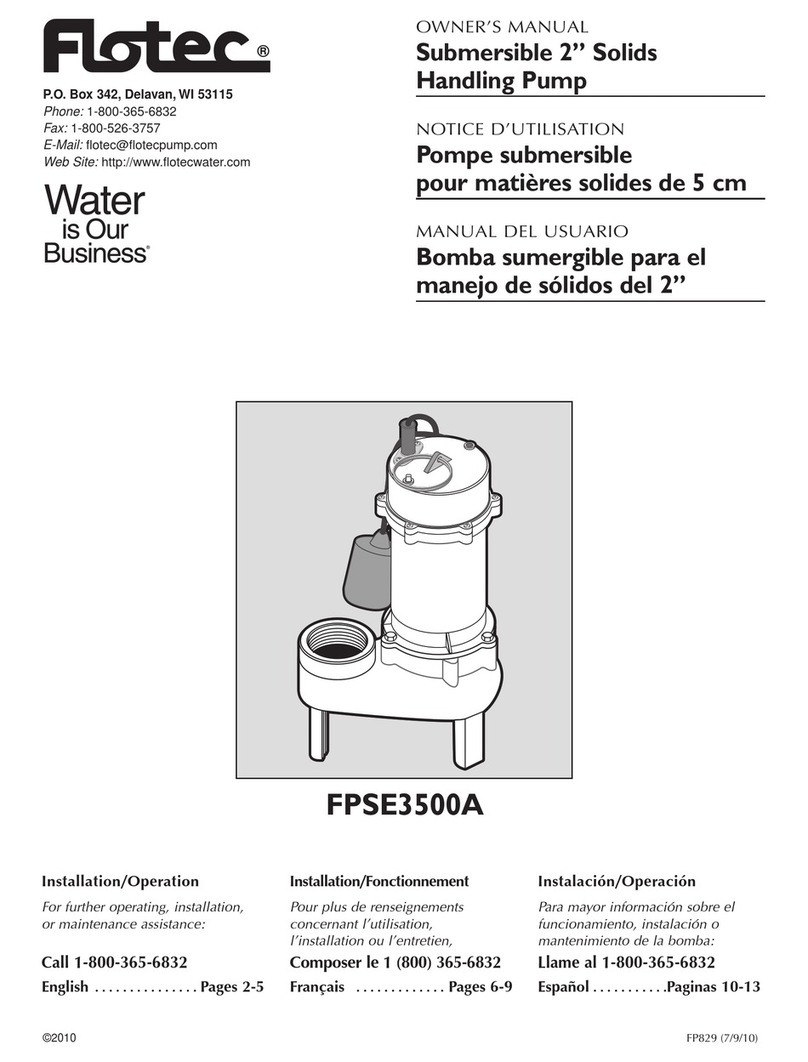 Flotec®

P.O. Box 342, Delavan, WI 53115
Phone: 1-800-365-6832
Fax: 1-800-526-3757
E-Mail: flotec@flotecpump.com
Web Site: http://www.flotecwater.com

Water is Our Business®

OWNER'S MANUAL
Submersible 2" Solids Handling Pump

NOTICE D'UTILISATION
Pompe submersible pour matières solides de 5 cm

MANUAL DEL USUARIO
Bomba sumergible para el manejo de sólidos del 2"

FPSE3500A

Installation/Operation
For further operating, installation, or maintenance assistance:
Call 1-800-365-6832
English . . . . . . . . . . . . . . . Pages 2-5

Installation/Fonctionnement
Pour plus de renseignements concernant l'utilisation, l'installation ou l'entretien,
Composer le 1 (800) 365-6832
Français . . . . . . . . . . . . . Pages 6-9

Instalación/Operación
Para mayor información sobre el funcionamiento, instalación o mantenimiento de la bomba:
Llame al 1-800-365-6832
Español . . . . . . . . . . .Paginas 10-13

©2010

FP829 (7/9/10)